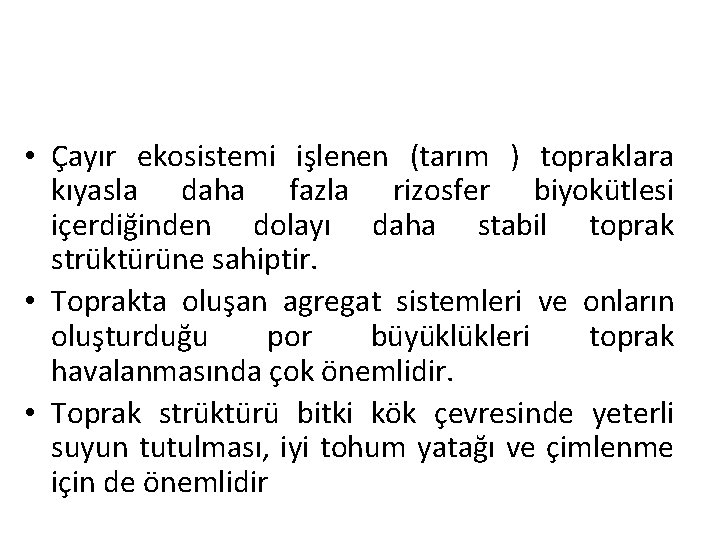 • Çayır ekosistemi işlenen (tarım ) topraklara kıyasla daha fazla rizosfer biyokütlesi içerdiğinden dolayı daha stabil toprak strüktürüne sahiptir.

• Toprakta oluşan agregat sistemleri ve onların oluşturduğu por büyüklükleri toprak havalanmasında çok önemlidir.

• Toprak strüktürü bitki kök çevresinde yeterli suyun tutulması, iyi tohum yatağı ve çimlenme için de önemlidir